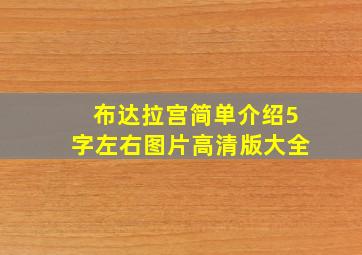 布达拉宫简单介绍5字左右图片高清版大全